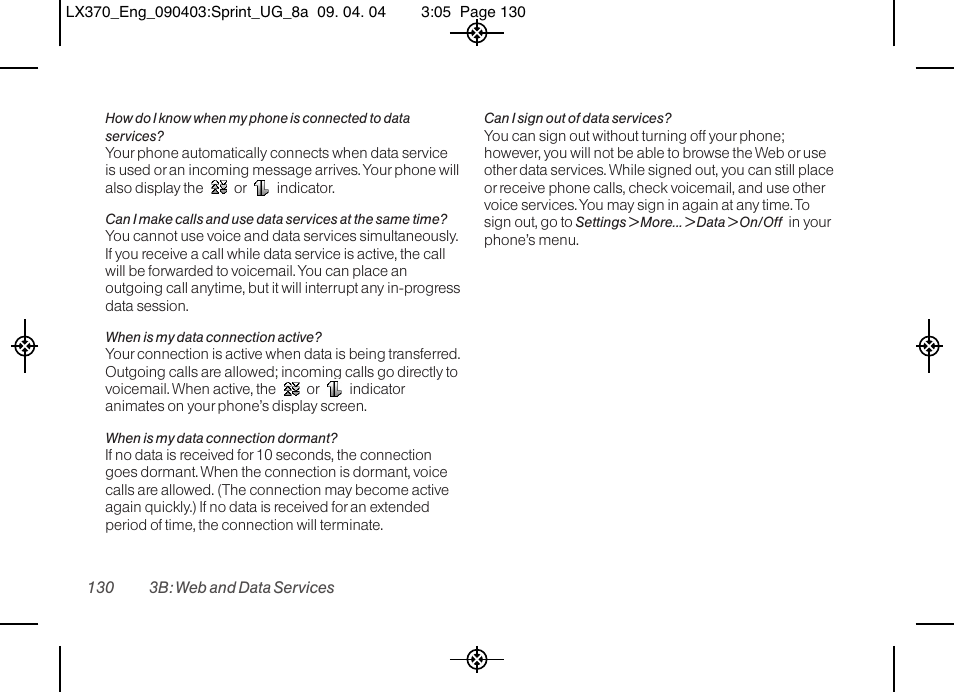 LX370_Eng_090403:Sprint_UG_8a 09. 04. 04 3:05 Page 130

How do I know when my phone is connected to data services?
Your phone automatically connects when data service is used or an incoming message arrives. Your phone will also display the or indicator.

Can I make calls and use data services at the same time?
You cannot use voice and data services simultaneously. If you receive a call while data service is active, the call will be forwarded to voicemail. You can place an outgoing call anytime, but it will interrupt any in-progress data session.

When is my data connection active?
Your connection is active when data is being transferred. Outgoing calls are allowed; incoming calls go directly to voicemail. When active, the or indicator animates on your phone's display screen.

When is my data connection dormant?
If no data is received for 10 seconds, the connection goes dormant. When the connection is dormant, voice calls are allowed. (The connection may become active again quickly.) If no data is received for an extended period of time, the connection will terminate.

Can I sign out of data services?
You can sign out without turning off your phone; however, you will not be able to browse the Web or use other data services. While signed out, you can still place or receive phone calls, check voicemail, and use other voice services. You may sign in again at any time. To sign out, go to Settings > More... > Data > On/Off in your phone's menu.

130 3B: Web and Data Services